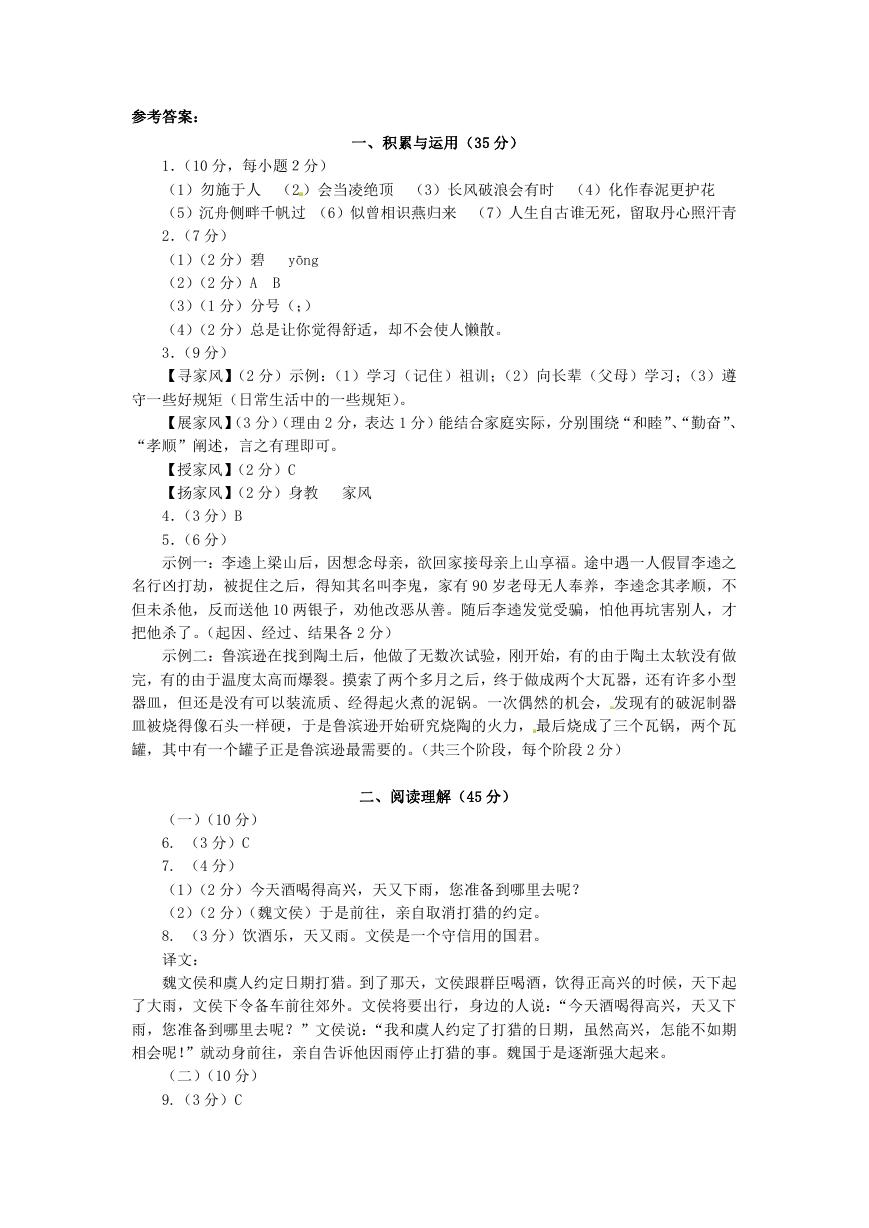 参考答案：

一、积累与运用（35分）

1.（10分，每小题2分）

（1）勿施于人 （2）会当凌绝顶 （3）长风破浪会有时 （4）化作春泥更护花

（5）沉舟侧畔千帆过 （6）似曾相识燕归来 （7）人生自古谁无死，留取丹心照汗青

2.（7分）

（1）（2分）碧 yōng

（2）（2分）A B

（3）（1分）分号（；）

（4）（2分）总是让你觉得舒适，却不会使人懒散。

3.（9分）

【寻家风】（2分）示例：（1）学习（记住）祖训；（2）向长辈（父母）学习；（3）遵守一些好规矩（日常生活中的一些规矩）。

【展家风】（3分）（理由2分，表达1分）能结合家庭实际，分别围绕“和睦”、“勤奋”、“孝顺”阐述，言之有理即可。

【授家风】（2分）C

【扬家风】（2分）身教 家风

4.（3分）B

5.（6分）

示例一：李逵上梁山后，因想念母亲，欲回家接母亲上山享福。途中遇一人假冒李逵之名行凶打劫，被捉住之后，得知其名叫李鬼，家有90岁老母无人奉养，李逵念其孝顺，不但未杀他，反而送他10两银子，劝他改恶从善。随后李逵发觉受骗，怕他再坑害别人，才把他杀了。（起因、经过、结果各2分）

示例二：鲁滨逊在找到陶土后，他做了无数次试验，刚开始，有的由于陶土太软没有做完，有的由于温度太高而爆裂。摸索了两个多月之后，终于做成两个大瓦器，还有许多小型器皿，但还是没有可以装流质、经得起火煮的泥锅。一次偶然的机会，发现有的破泥制器皿被烧得像石头一样硬，于是鲁滨逊开始研究烧陶的火力，最后烧成了三个瓦锅，两个瓦罐，其中有一个罐子正是鲁滨逊最需要的。（共三个阶段，每个阶段2分）

二、阅读理解（45分）

（一）（10分）

6. （3分）C

7. （4分）

（1）（2分）今天酒喝得高兴，天又下雨，您准备到哪里去呢？

（2）（2分）（魏文侯）于是前往，亲自取消打猎的约定。

8. （3分）饮酒乐，天又雨。文侯是一个守信用的国君。

译文：

魏文侯和虞人约定日期打猎。到了那天，文侯跟群臣喝酒，饮得正高兴的时候，天下起了大雨，文侯下令备车前往郊外。文侯将要出行，身边的人说：“今天酒喝得高兴，天又下雨，您准备到哪里去呢？”文侯说：“我和虞人约定了打猎的日期，虽然高兴，怎能不如期相会呢!”就动身前往，亲自告诉他因雨停止打猎的事。魏国于是逐渐强大起来。

（二）（10分）

9.（3分）C